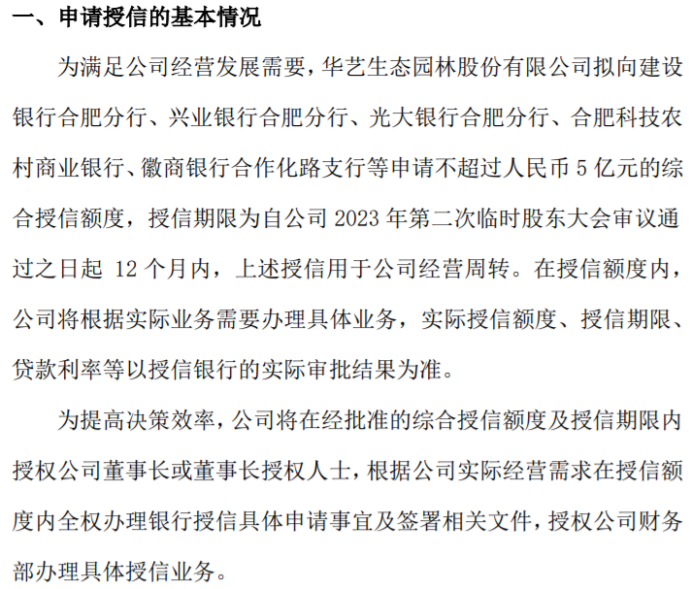 一、申请授信的基本情况

为满足公司经营发展需要，华艺生态园林股份有限公司拟向建设银行合肥分行、兴业银行合肥分行、光大银行合肥分行、合肥科技农村商业银行、徽商银行合作化路支行等申请不超过人民币 5 亿元的综合授信额度，授信期限为自公司 2023 年第二次临时股东大会审议通过之日起 12 个月内，上述授信用于公司经营周转。在授信额度内，公司将根据实际业务需要办理具体业务，实际授信额度、授信期限、贷款利率等以授信银行的实际审批结果为准。

为提高决策效率，公司将在经批准的综合授信额度及授信期限内授权公司董事长或董事长授权人士，根据公司实际经营需求在授信额度内全权办理银行授信具体申请事宜及签署相关文件，授权公司财务部办理具体授信业务。